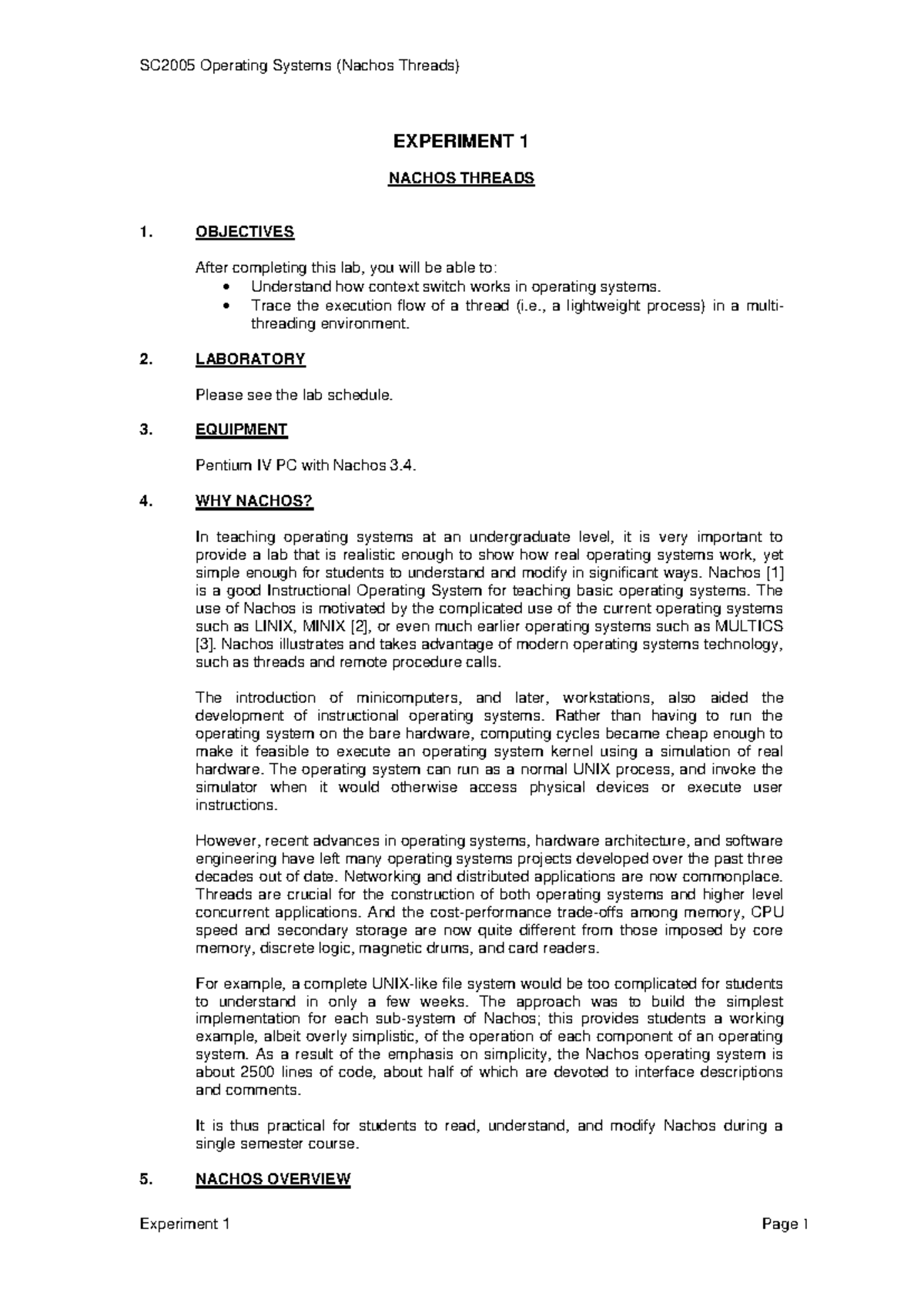 SC2005 Operating Systems (Nachos Threads)

EXPERIMENT 1

NACHOS THREADS

1. OBJECTIVES

After completing this lab, you will be able to:
• Understand how context switch works in operating systems.
• Trace the execution flow of a thread (i.e., a lightweight process) in a multi-threading environment.

2. LABORATORY

Please see the lab schedule.

3. EQUIPMENT

Pentium IV PC with Nachos 3.4.

4. WHY NACHOS?

In teaching operating systems at an undergraduate level, it is very important to provide a lab that is realistic enough to show how real operating systems work, yet simple enough for students to understand and modify in significant ways. Nachos [1] is a good Instructional Operating System for teaching basic operating systems. The use of Nachos is motivated by the complicated use of the current operating systems such as LINIX, MINIX [2], or even much earlier operating systems such as MULTICS [3]. Nachos illustrates and takes advantage of modern operating systems technology, such as threads and remote procedure calls.

The introduction of minicomputers, and later, workstations, also aided the development of instructional operating systems. Rather than having to run the operating system on the bare hardware, computing cycles became cheap enough to make it feasible to execute an operating system kernel using a simulation of real hardware. The operating system can run as a normal UNIX process, and invoke the simulator when it would otherwise access physical devices or execute user instructions.

However, recent advances in operating systems, hardware architecture, and software engineering have left many operating systems projects developed over the past three decades out of date. Networking and distributed applications are now commonplace. Threads are crucial for the construction of both operating systems and higher level concurrent applications. And the cost-performance trade-offs among memory, CPU speed and secondary storage are now quite different from those imposed by core memory, discrete logic, magnetic drums, and card readers.

For example, a complete UNIX-like file system would be too complicated for students to understand in only a few weeks. The approach was to build the simplest implementation for each sub-system of Nachos; this provides students a working example, albeit overly simplistic, of the operation of each component of an operating system. As a result of the emphasis on simplicity, the Nachos operating system is about 2500 lines of code, about half of which are devoted to interface descriptions and comments.

It is thus practical for students to read, understand, and modify Nachos during a single semester course.

5. NACHOS OVERVIEW

Experiment 1 Page 1